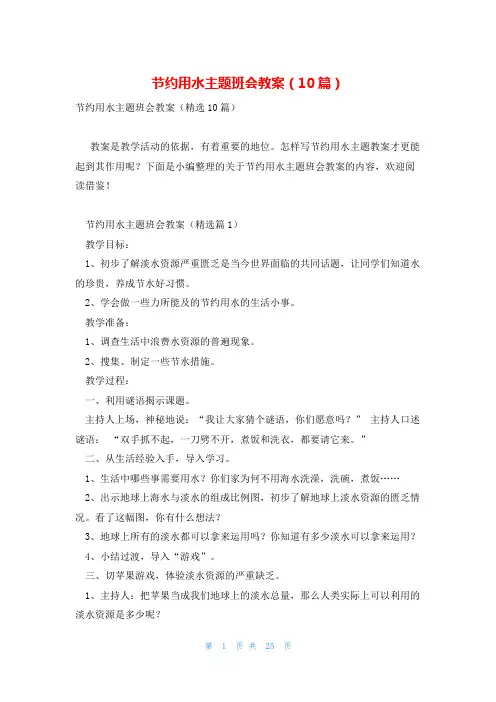 节约用水主题班会教案（10篇）

节约用水主题班会教案（精选10篇）

教案是教学活动的依据，有着重要的地位。怎样写节约用水主题教案才更能起到其作用呢？下面是小编整理的关于节约用水主题班会教案的内容，欢迎阅读借鉴！

节约用水主题班会教案（精选篇1）

教学目标：

1、初步了解淡水资源严重匮乏是当今世界面临的共同话题，让同学们知道水的珍贵，养成节水好习惯。

2、学会做一些力所能及的节约用水的生活小事。

教学准备：

1、调查生活中浪费水资源的普遍现象。

2、搜集、制定一些节水措施。

教学过程：

一、利用谜语揭示课题。

主持人上场，神秘地说：“我让大家猜个谜语，你们愿意吗？” 主持人口述谜语：“双手抓不起，一刀劈不开，煮饭和洗衣，都要请它来。”

二、从生活经验入手，导入学习。

1、生活中哪些事需要用水？你们家为何不用海水洗澡，洗碗，煮饭……

2、出示地球上海水与淡水的组成比例图，初步了解地球上淡水资源的匮乏情况。看了这幅图，你有什么想法？

3、地球上所有的淡水都可以拿来运用吗？你知道有多少淡水可以拿来运用？

4、小结过渡，导入“游戏”。

三、切苹果游戏，体验淡水资源的严重缺乏。

1、主持人：把苹果当成我们地球上的淡水总量，那么人类实际上可以利用的淡水资源是多少呢？

第 1 页 共 25 页